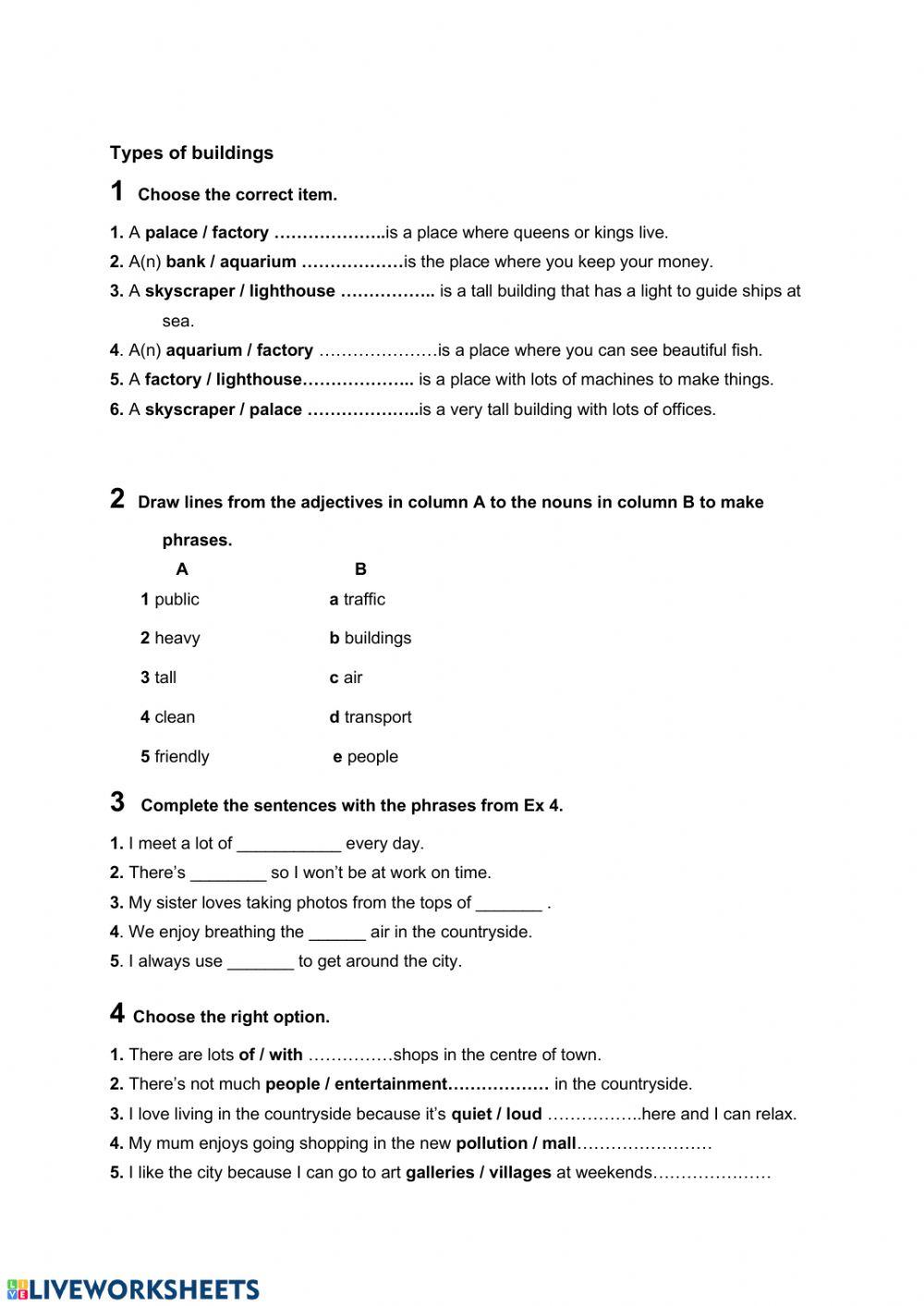 Types of buildings

1 Choose the correct item.

1. A palace / factory ………………..is a place where queens or kings live.
2. A(n) bank / aquarium ………………is the place where you keep your money.
3. A skyscraper / lighthouse …………….. is a tall building that has a light to guide ships at sea.
4. A(n) aquarium / factory …………………is a place where you can see beautiful fish.
5. A factory / lighthouse……………….. is a place with lots of machines to make things.
6. A skyscraper / palace ………………..is a very tall building with lots of offices.

2 Draw lines from the adjectives in column A to the nouns in column B to make phrases.

| A | B |
|---|---|
| 1 public | a traffic |
| 2 heavy | b buildings |
| 3 tall | c air |
| 4 clean | d transport |
| 5 friendly | e people |

3 Complete the sentences with the phrases from Ex 4.

1. I meet a lot of ___________ every day.
2. There's ________ so I won't be at work on time.
3. My sister loves taking photos from the tops of _______ .
4. We enjoy breathing the ______ air in the countryside.
5. I always use _______ to get around the city.

4 Choose the right option.

1. There are lots of / with ……………shops in the centre of town.
2. There's not much people / entertainment……………… in the countryside.
3. I love living in the countryside because it's quiet / loud ……………..here and I can relax.
4. My mum enjoys going shopping in the new pollution / mall……………………
5. I like the city because I can go to art galleries / villages at weekends…………………

LIVEWORKSHEETS